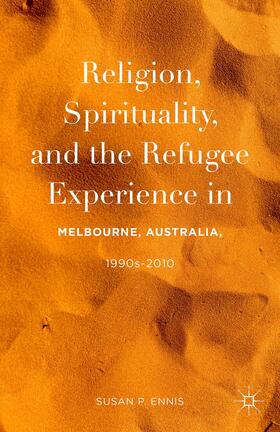 Religion, Spirituality, and the Refugee Experience in

MELBOURNE, AUSTRALIA,

1990s-2010

SUSAN P. ENNIS